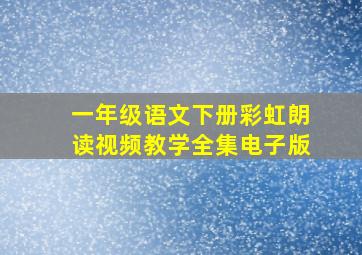 一年级语文下册彩虹朗读视频教学全集电子版